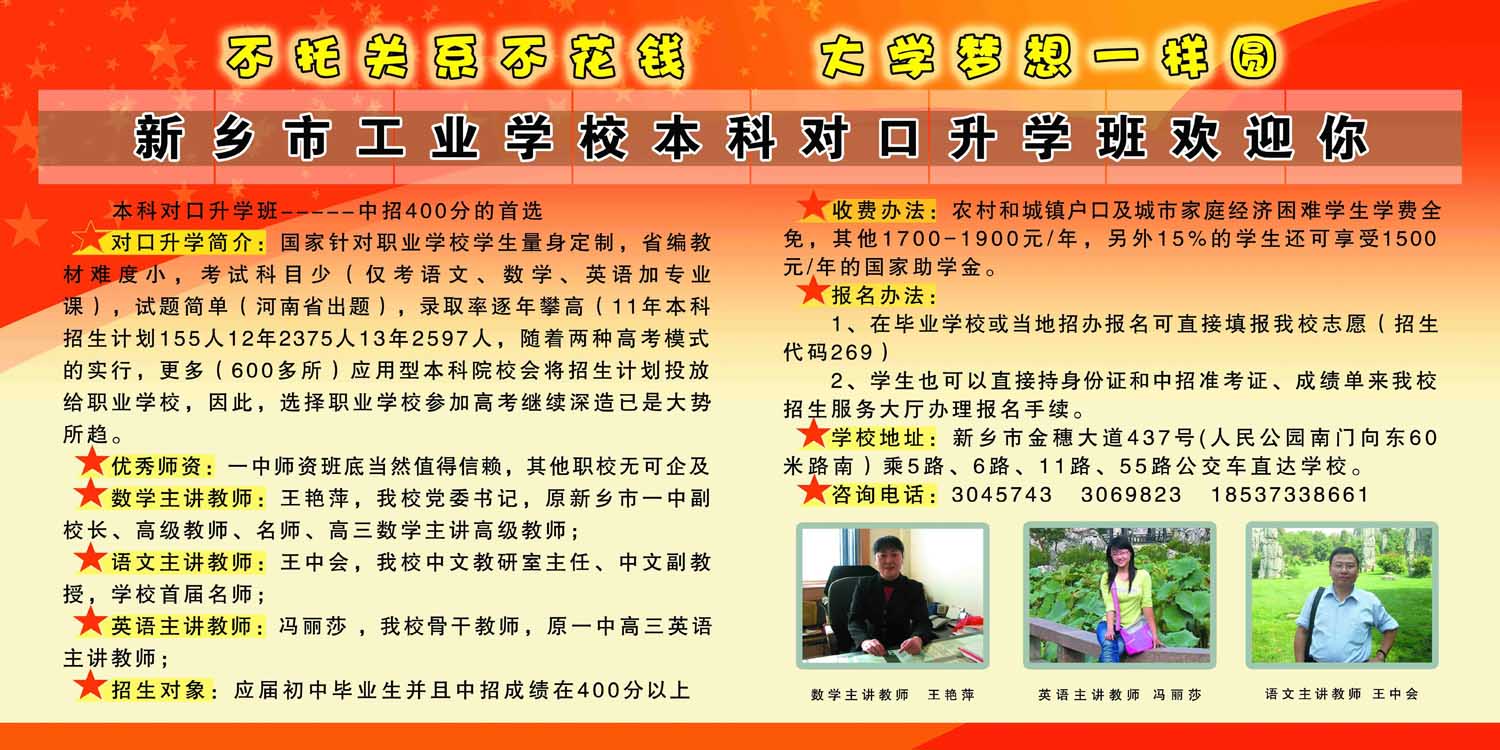 不托关系不花钱 大学梦想一样圆

新乡市工业学校本科对口升学班欢迎你

本科对口升学班-----中招400分的首选

对口升学简介：国家针对职业学校学生量身定制，省编教材难度小，考试科目少（仅考语文、数学、英语加专业课），试题简单（河南省出题），录取率逐年攀高（11年本科招生计划155人12年2375人13年2597人，随着两种高考模式的实行，更多（600多所）应用型本科院校会将招生计划投放给职业学校，因此，选择职业学校参加高考继续深造已是大势所趋。

优秀师资：一中师资班底当然值得信赖，其他职校无可企及

数学主讲教师：王艳萍，我校党委书记，原新乡市一中副校长、高级教师、名师、高三数学主讲高级教师；

语文主讲教师：王中会，我校中文教研室主任、中文副教授，学校首届名师；

英语主讲教师：冯丽莎，我校骨干教师，原一中高三英语主讲教师；

招生对象：应届初中毕业生并且中招成绩在400分以上

收费办法：农村和城镇户口及城市家庭经济困难学生学费全免，其他1700-1900元/年，另外15%的学生还可享受1500元/年的国家助学金。

报名办法：

1、在毕业学校或当地招办报名可直接填报我校志愿（招生代码269）

2、学生也可以直接持身份证和中招准考证、成绩单来我校招生服务大厅办理报名手续。

学校地址：新乡市金穗大道437号(人民公园南门向东60米路南）乘5路、6路、11路、55路公交车直达学校。

咨询电话：3045743 3069823 18537338661

数学主讲教师 王艳萍

英语主讲教师 冯丽莎

语文主讲教师 王中会